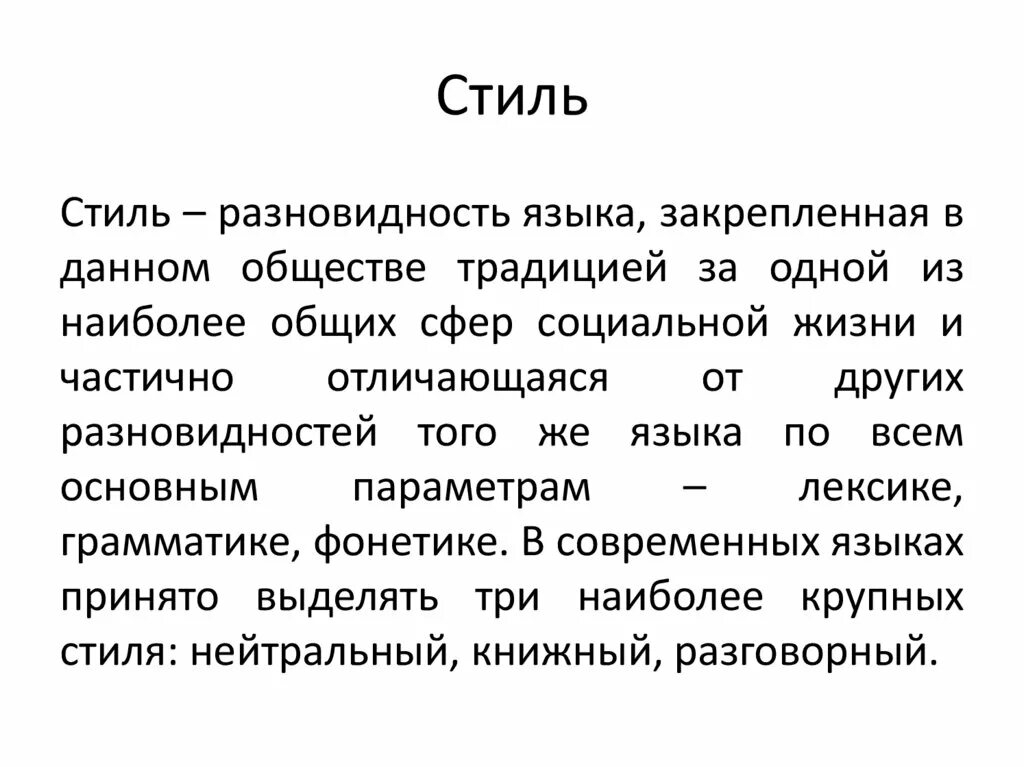 Стиль

Стиль – разновидность языка, закрепленная в данном обществе традицией за одной из наиболее общих сфер социальной жизни и частично отличающаяся от других разновидностей того же языка по всем основным параметрам – лексике, грамматике, фонетике. В современных языках принято выделять три наиболее крупных стиля: нейтральный, книжный, разговорный.